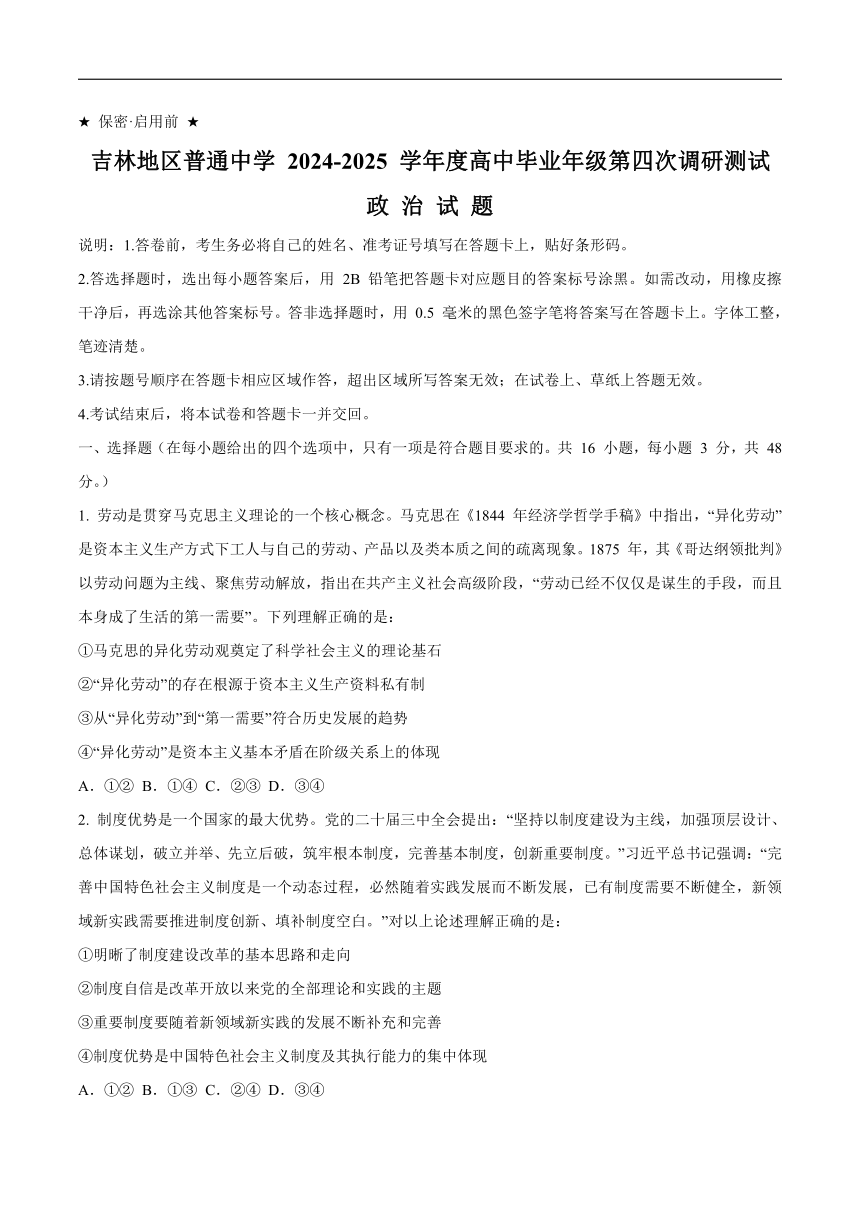 ★ 保密·启用前 ★

吉林地区普通中学 2024-2025 学年度高中毕业年级第四次调研测试

政 治 试 题

说明：1.答卷前，考生务必将自己的姓名、准考证号填写在答题卡上，贴好条形码。

2.答选择题时，选出每小题答案后，用 2B 铅笔把答题卡对应题目的答案标号涂黑。如需改动，用橡皮擦干净后，再选涂其他答案标号。答非选择题时，用 0.5 毫米的黑色签字笔将答案写在答题卡上。字体工整，笔迹清楚。

3.请按题号顺序在答题卡相应区域作答，超出区域所写答案无效；在试卷上、草纸上答题无效。

4.考试结束后，将本试卷和答题卡一并交回。

一、选择题（在每小题给出的四个选项中，只有一项是符合题目要求的。共 16 小题，每小题 3 分，共 48 分。）

1. 劳动是贯穿马克思主义理论的一个核心概念。马克思在《1844 年经济学哲学手稿》中指出，“异化劳动”是资本主义生产方式下工人与自己的劳动、产品以及类本质之间的疏离现象。1875 年，其《哥达纲领批判》以劳动问题为主线、聚焦劳动解放，指出在共产主义社会高级阶段，“劳动已经不仅仅是谋生的手段，而且本身成了生活的第一需要”。下列理解正确的是：

①马克思的异化劳动观奠定了科学社会主义的理论基石

②“异化劳动”的存在根源于资本主义生产资料私有制

③从“异化劳动”到“第一需要”符合历史发展的趋势

④“异化劳动”是资本主义基本矛盾在阶级关系上的体现

A．①② B．①④ C．②③ D．③④

2. 制度优势是一个国家的最大优势。党的二十届三中全会提出：“坚持以制度建设为主线，加强顶层设计、总体谋划，破立并举、先立后破，筑牢根本制度，完善基本制度，创新重要制度。”习近平总书记强调：“完善中国特色社会主义制度是一个动态过程，必然随着实践发展而不断发展，已有制度需要不断健全，新领域新实践需要推进制度创新、填补制度空白。”对以上论述理解正确的是：

①明晰了制度建设改革的基本思路和走向

②制度自信是改革开放以来党的全部理论和实践的主题

③重要制度要随着新领域新实践的发展不断补充和完善

④制度优势是中国特色社会主义制度及其执行能力的集中体现

A．①② B．①③ C．②④ D．③④